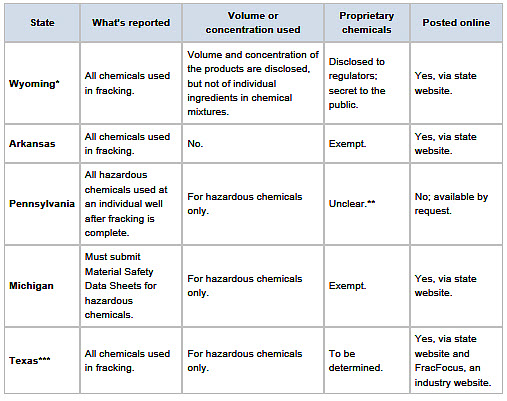 | State | What's reported | Volume or concentration used | Proprietary chemicals | Posted online |
|---|---|---|---|---|
| Wyoming* | All chemicals used in fracking. | Volume and concentration of the products are disclosed, but not of individual ingredients in chemical mixtures. | Disclosed to regulators; secret to the public. | Yes, via state website. |
| Arkansas | All chemicals used in fracking. | No. | Exempt. | Yes, via state website. |
| Pennsylvania | All hazardous chemicals used at an individual well after fracking is complete. | For hazardous chemicals only. | Unclear.** | No; available by request. |
| Michigan | Must submit Material Safety Data Sheets for hazardous chemicals. | For hazardous chemicals only. | Exempt. | Yes, via state website. |
| Texas*** | All chemicals used in fracking. | For hazardous chemicals only. | To be determined. | Yes, via state website and FracFocus, an industry website. |